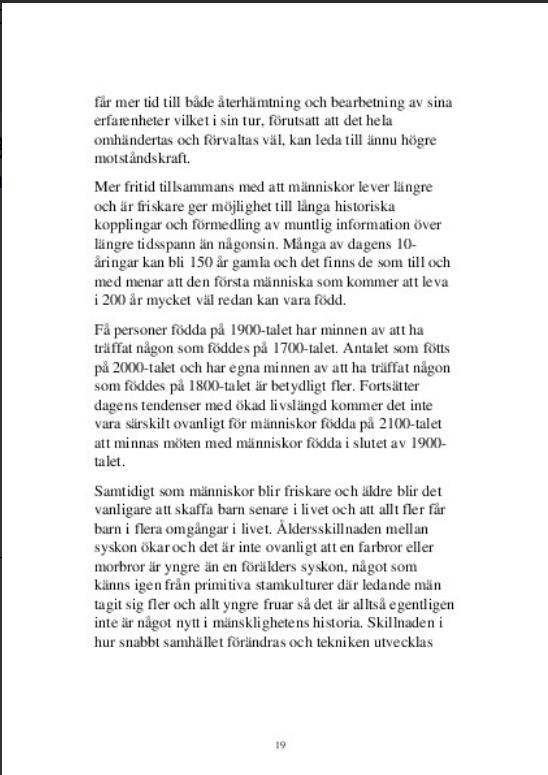 får mer tid till både återhämtning och bearbetning av sina erfarenheter vilket i sin tur, förutsatt att det hela omhändertas och förvaltas väl, kan leda till ännu högre motståndskraft.

Mer fritid tillsammans med att människor lever längre och är friskare ger möjlighet till långa historiska kopplingar och förmedling av muntlig information över längre tidsspann än någonsin. Många av dagens 10-åringar kan bli 150 år gamla och det finns de som till och med menar att den första människa som kommer att leva i 200 år mycket väl redan kan vara född.

Få personer födda på 1900-talet har minnen av att ha träffat någon som föddes på 1700-talet. Antalet som fötts på 2000-talet och har egna minnen av att ha träffat någon som föddes på 1800-talet är betydligt fler. Fortsätter dagens tendenser med ökad livslängd kommer det inte vara särskilt ovanligt för människor födda på 2100-talet att minnas möten med människor födda i slutet av 1900-talet.

Samtidigt som människor blir friskare och äldre blir det vanligare att skaffa barn senare i livet och att allt fler får barn i flera omgångar i livet. Åldersskillnaden mellan syskon ökar och det är inte ovanligt att en farbror eller morbror är yngre än en förälders syskon, något som känns igen från primitiva stamkulturer där ledande män tagit sig fler och allt yngre fruar så det är alltså egentligen inte är något nytt i mänsklighetens historia. Skillnaden i hur snabbt samhället förändras och tekniken utvecklas

19